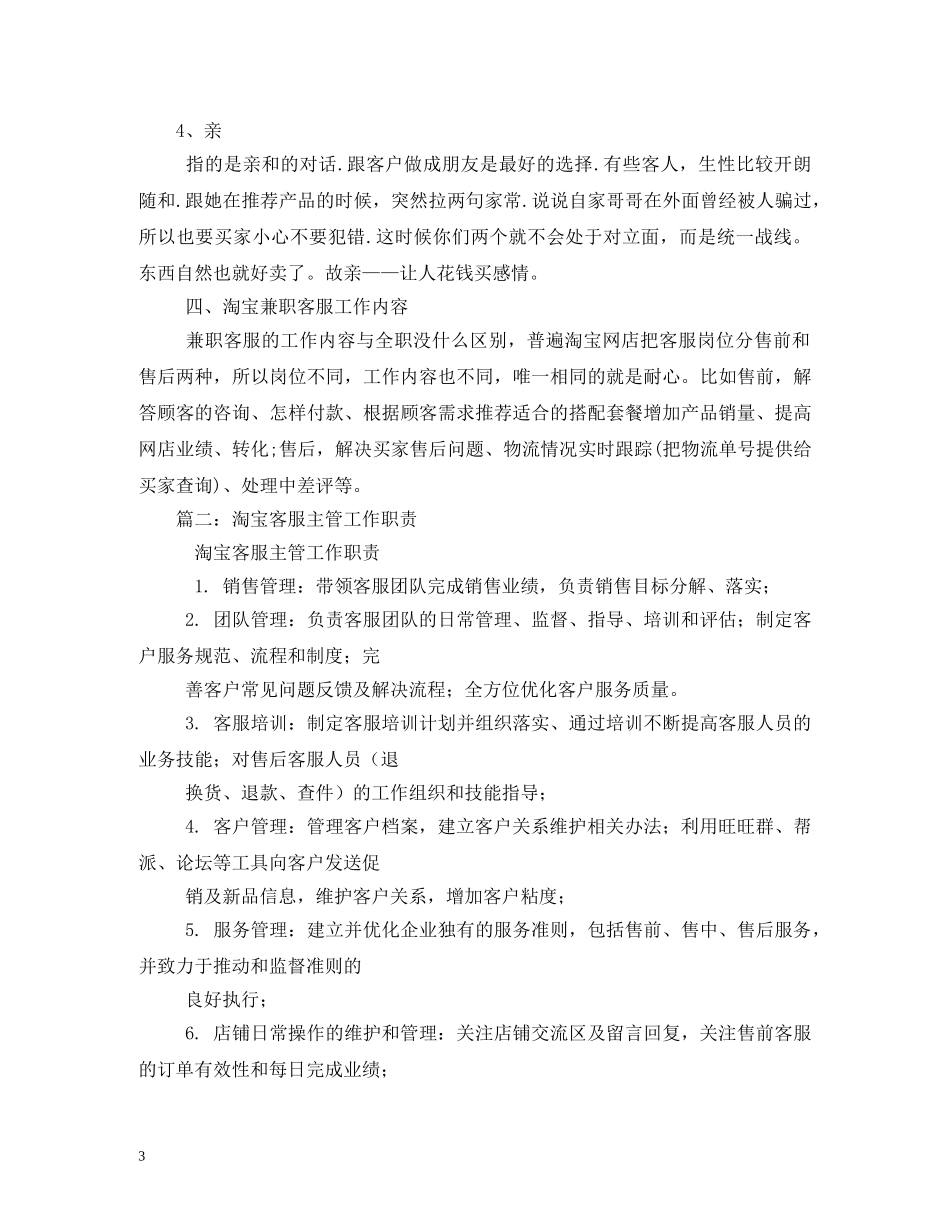 4、亲

指的是亲和的对话.跟客户做成朋友是最好的选择.有些客人，生性比较开朗随和.跟她在推荐产品的时候，突然拉两句家常.说说自家哥哥在外面曾经被人骗过，所以也要买家小心不要犯错.这时候你们两个就不会处于对立面，而是统一战线。东西自然也就好卖了。故亲——让人花钱买感情。

四、淘宝兼职客服工作内容

兼职客服的工作内容与全职没什么区别，普遍淘宝网店把客服岗位分售前和售后两种，所以岗位不同，工作内容也不同，唯一相同的就是耐心。比如售前，解答顾客的咨询、怎样付款、根据顾客需求推荐适合的搭配套餐增加产品销量、提高网店业绩、转化;售后，解决买家售后问题、物流情况实时跟踪(把物流单号提供给买家查询)、处理中差评等。

篇二：淘宝客服主管工作职责

淘宝客服主管工作职责

1. 销售管理：带领客服团队完成销售业绩，负责销售目标分解、落实；

2. 团队管理：负责客服团队的日常管理、监督、指导、培训和评估；制定客户服务规范、流程和制度；完

善客户常见问题反馈及解决流程；全方位优化客户服务质量。

3. 客服培训：制定客服培训计划并组织落实、通过培训不断提高客服人员的业务技能；对售后客服人员（退

换货、退款、查件）的工作组织和技能指导；

4. 客户管理：管理客户档案，建立客户关系维护相关办法；利用旺旺群、帮派、论坛等工具向客户发送促

销及新品信息，维护客户关系，增加客户粘度；

5. 服务管理：建立并优化企业独有的服务准则，包括售前、售中、售后服务，并致力于推动和监督准则的

良好执行；

6. 店铺日常操作的维护和管理：关注店铺交流区及留言回复，关注售前客服的订单有效性和每日完成业绩；

3